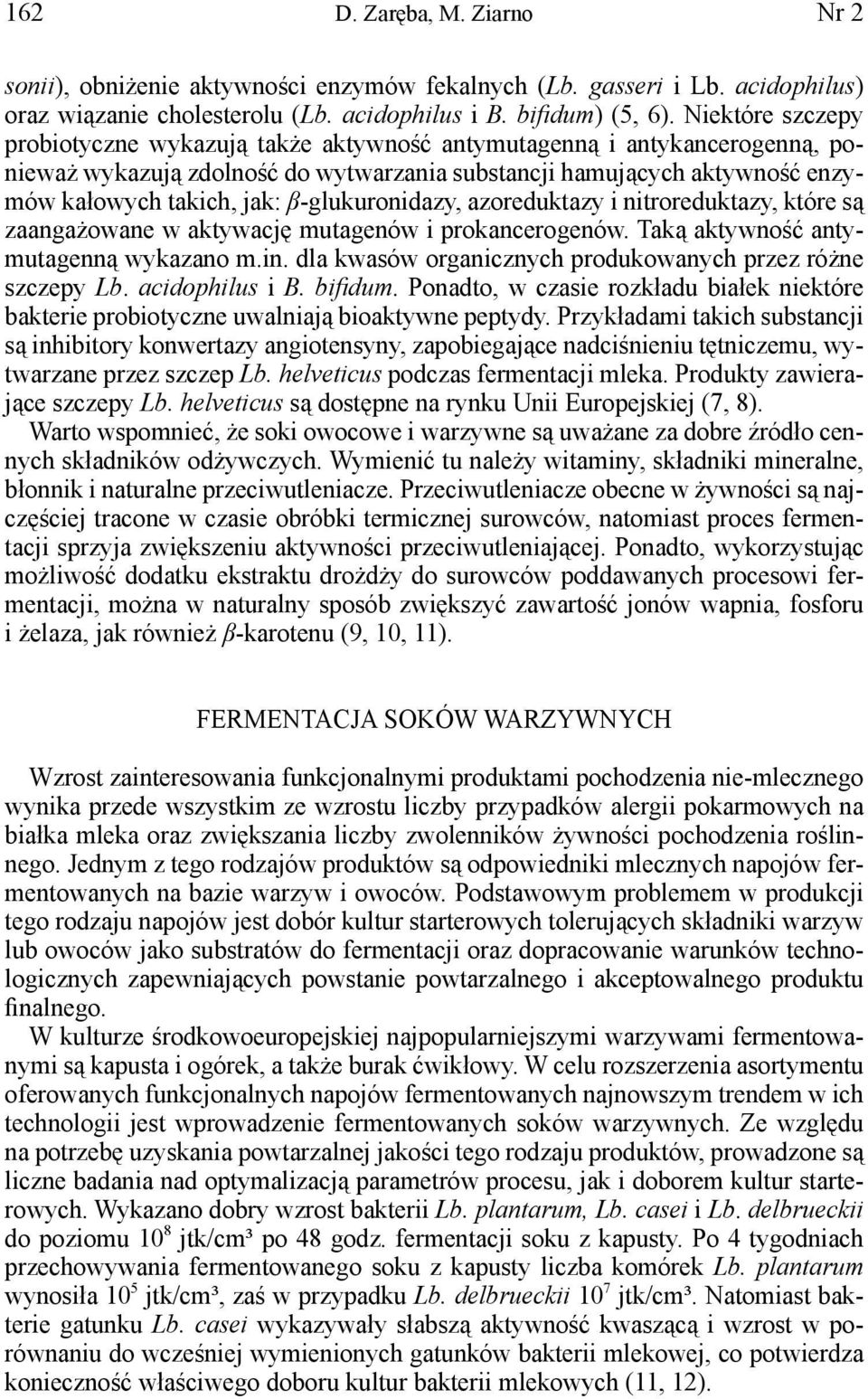 162 D. Zaręba, M. Ziarno Nr 2

sonii), obniżenie aktywności enzymów fekalnych (Lb. gasseri i Lb. acidophilus) oraz wiązanie cholesterolu (Lb. acidophilus i B. bifidum) (5, 6). Niektóre szczepy probiotyczne wykazują także aktywność antymutagenną i antykancerogenną, ponieważ wykazują zdolność do wytwarzania substancji hamujących aktywność enzymów kałowych takich, jak: $\beta$-glukuronidazy, azoreduktazy i nitroreduktazy, które są zaangażowane w aktywację mutagenów i prokancerogenów. Taką aktywność antymutagenną wykazano m.in. dla kwasów organicznych produkowanych przez różne szczepy Lb. acidophilus i B. bifidum. Ponadto, w czasie rozkładu białek niektóre bakterie probiotyczne uwalniają bioaktywne peptydy. Przykładami takich substancji są inhibitory konwertazy angiotensyny, zapobiegające nadciśnieniu tętniczemu, wytwarzane przez szczep Lb. helveticus podczas fermentacji mleka. Produkty zawierające szczepy Lb. helveticus są dostępne na rynku Unii Europejskiej (7, 8).

Warto wspomnieć, że soki owocowe i warzywne są uważane za dobre źródło cennych składników odżywczych. Wymienić tu należy witaminy, składniki mineralne, błonnik i naturalne przeciwutleniacze. Przeciwutleniacze obecne w żywności są najczęściej tracone w czasie obróbki termicznej surowców, natomiast proces fermentacji sprzyja zwiększeniu aktywności przeciwutleniającej. Ponadto, wykorzystując możliwość dodatku ekstraktu drożdży do surowców poddawanych procesowi fermentacji, można w naturalny sposób zwiększyć zawartość jonów wapnia, fosforu i żelaza, jak również $\beta$-karotenu (9, 10, 11).

FERMENTACJA SOKÓW WARZYWNYCH

Wzrost zainteresowania funkcjonalnymi produktami pochodzenia nie-mlecznego wynika przede wszystkim ze wzrostu liczby przypadków alergii pokarmowych na białka mleka oraz zwiększania liczby zwolenników żywności pochodzenia roślinnego. Jednym z tego rodzajów produktów są odpowiedniki mlecznych napojów fermentowanych na bazie warzyw i owoców. Podstawowym problemem w produkcji tego rodzaju napojów jest dobór kultur starterowych tolerujących składniki warzyw lub owoców jako substratów do fermentacji oraz dopracowanie warunków technologicznych zapewniających powstanie powtarzalnego i akceptowalnego produktu finalnego.

W kulturze środkowoeuropejskiej najpopularniejszymi warzywami fermentowanymi są kapusta i ogórek, a także burak ćwikłowy. W celu rozszerzenia asortymentu oferowanych funkcjonalnych napojów fermentowanych najnowszym trendem w ich technologii jest wprowadzenie fermentowanych soków warzywnych. Ze względu na potrzebę uzyskania powtarzalnej jakości tego rodzaju produktów, prowadzone są liczne badania nad optymalizacją parametrów procesu, jak i doborem kultur starterowych. Wykazano dobry wzrost bakterii Lb. plantarum, Lb. casei i Lb. delbrueckii do poziomu $10^8$ jtk/cm³ po 48 godz. fermentacji soku z kapusty. Po 4 tygodniach przechowywania fermentowanego soku z kapusty liczba komórek Lb. plantarum wynosiła $10^5$ jtk/cm³, zaś w przypadku Lb. delbrueckii $10^7$ jtk/cm³. Natomiast bakterie gatunku Lb. casei wykazywały słabszą aktywność kwaszącą i wzrost w porównaniu do wcześniej wymienionych gatunków bakterii mlekowej, co potwierdza konieczność właściwego doboru kultur bakterii mlekowych (11, 12).